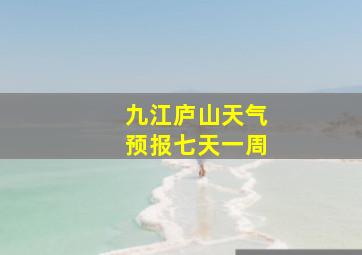 九江庐山天气
预报七天一周